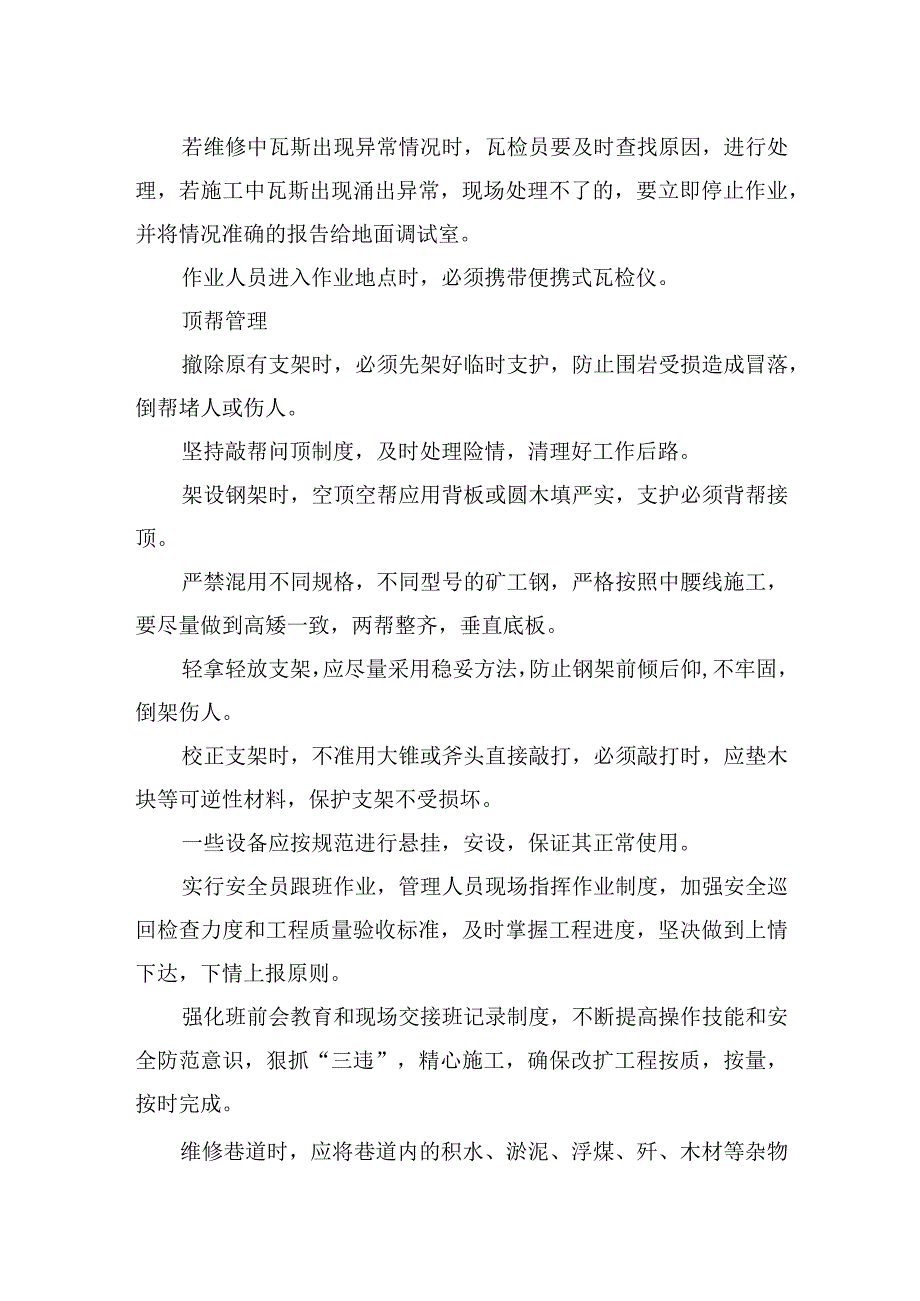 若维修中瓦斯出现异常情况时，瓦检员要及时查找原因，进行处理，若施工中瓦斯出现涌出异常，现场处理不了的，要立即停止作业，并将情况准确的报告给地面调试室。

作业人员进入作业地点时，必须携带便携式瓦检仪。

顶帮管理

撤除原有支架时，必须先架好临时支护，防止围岩受损造成冒落，倒帮堵人或伤人。

坚持敲帮问顶制度，及时处理险情，清理好工作后路。

架设钢架时，空顶空帮应用背板或圆木填严实，支护必须背帮接顶。

严禁混用不同规格，不同型号的矿工钢，严格按照中腰线施工，要尽量做到高矮一致，两帮整齐，垂直底板。

轻拿轻放支架，应尽量采用稳妥方法，防止钢架前倾后仰，不牢固，倒架伤人。

校正支架时，不准用大锥或斧头直接敲打，必须敲打时，应垫木块等可逆性材料，保护支架不受损坏。

一些设备应按规范进行悬挂，安设，保证其正常使用。

实行安全员跟班作业，管理人员现场指挥作业制度，加强安全巡回检查力度和工程质量验收标准，及时掌握工程进度，坚决做到上情下达，下情上报原则。

强化班前会教育和现场交接班记录制度，不断提高操作技能和安全防范意识，狠抓“三违”，精心施工，确保改扩工程按质，按量，按时完成。

维修巷道时，应将巷道内的积水、淤泥、浮煤、矸、木材等杂物